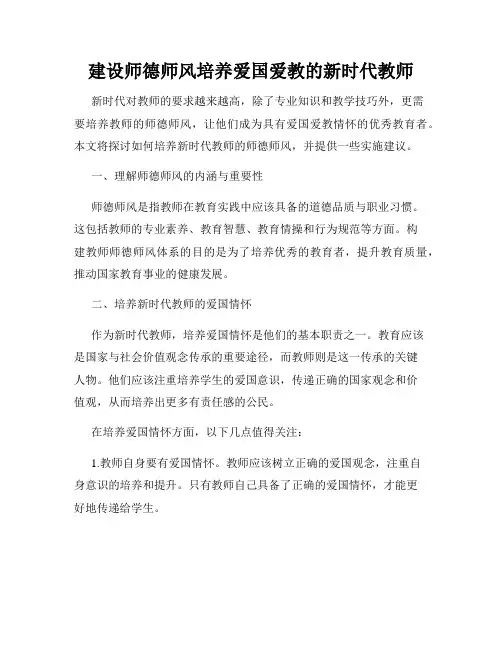 建设师德师风培养爱国爱教的新时代教师

新时代对教师的要求越来越高，除了专业知识和教学技巧外，更需要培养教师的师德师风，让他们成为具有爱国爱教情怀的优秀教育者。本文将探讨如何培养新时代教师的师德师风，并提供一些实施建议。

一、理解师德师风的内涵与重要性

师德师风是指教师在教育实践中应该具备的道德品质与职业习惯。这包括教师的专业素养、教育智慧、教育情操和行为规范等方面。构建教师师德师风体系的目的是为了培养优秀的教育者，提升教育质量，推动国家教育事业的健康发展。

二、培养新时代教师的爱国情怀

作为新时代教师，培养爱国情怀是他们的基本职责之一。教育应该是国家与社会价值观念传承的重要途径，而教师则是这一传承的关键人物。他们应该注重培养学生的爱国意识，传递正确的国家观念和价值观，从而培养出更多有责任感的公民。

在培养爱国情怀方面，以下几点值得关注：

1.教师自身要有爱国情怀。教师应该树立正确的爱国观念，注重自身意识的培养和提升。只有教师自己具备了正确的爱国情怀，才能更好地传递给学生。